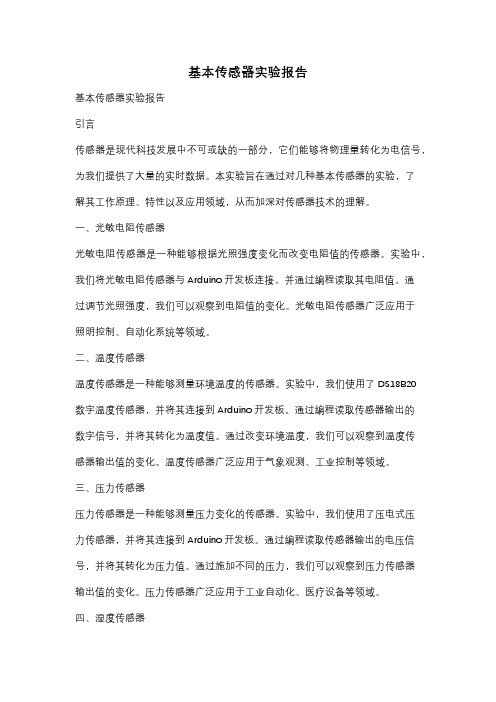 基本传感器实验报告

基本传感器实验报告

引言

传感器是现代科技发展中不可或缺的一部分，它们能够将物理量转化为电信号，为我们提供了大量的实时数据。本实验旨在通过对几种基本传感器的实验，了解其工作原理、特性以及应用领域，从而加深对传感器技术的理解。

一、光敏电阻传感器

光敏电阻传感器是一种能够根据光照强度变化而改变电阻值的传感器。实验中，我们将光敏电阻传感器与 Arduino 开发板连接，并通过编程读取其电阻值。通过调节光照强度，我们可以观察到电阻值的变化。光敏电阻传感器广泛应用于照明控制、自动化系统等领域。

二、温度传感器

温度传感器是一种能够测量环境温度的传感器。实验中，我们使用了 DS18B20 数字温度传感器，并将其连接到 Arduino 开发板。通过编程读取传感器输出的数字信号，并将其转化为温度值。通过改变环境温度，我们可以观察到温度传感器输出值的变化。温度传感器广泛应用于气象观测、工业控制等领域。

三、压力传感器

压力传感器是一种能够测量压力变化的传感器。实验中，我们使用了压电式压力传感器，并将其连接到 Arduino 开发板。通过编程读取传感器输出的电压信号，并将其转化为压力值。通过施加不同的压力，我们可以观察到压力传感器输出值的变化。压力传感器广泛应用于工业自动化、医疗设备等领域。

四、湿度传感器